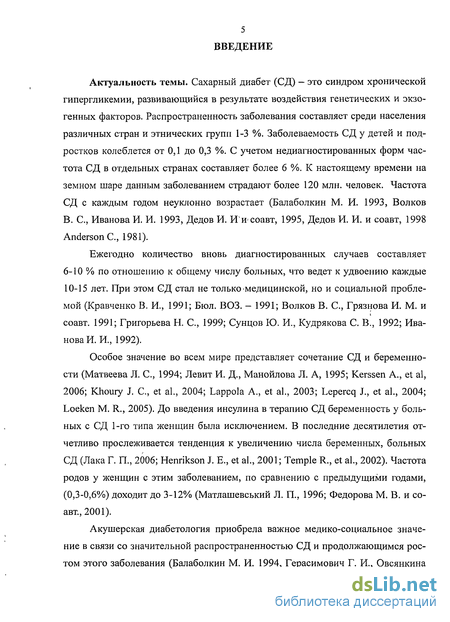 5

ВВЕДЕНИЕ

Актуальность темы. Сахарный диабет (СД) – это синдром хронической гипергликемии, развивающийся в результате воздействия генетических и экзогенных факторов. Распространенность заболевания составляет среди населения различных стран и этнических групп 1-3 %. Заболеваемость СД у детей и подростков колеблется от 0,1 до 0,3 %. С учетом недиагностированных форм частота СД в отдельных странах составляет более 6 %. К настоящему времени на земном шаре данным заболеванием страдают более 120 млн. человек. Частота СД с каждым годом неуклонно возрастает (Балаболкин М. И. 1993, Волков В. С., Иванова И. И. 1993, Дедов И. И и соавт, 1995, Дедов И. И. и соавт, 1998 Anderson C., 1981).

Ежегодно количество вновь диагностированных случаев составляет 6-10 % по отношению к общему числу больных, что ведет к удвоению каждые 10-15 лет. При этом СД стал не только медицинской, но и социальной проблемой (Кравченко В. И., 1991; Бюл. ВОЗ. – 1991; Волков В. С., Грязнова И. М. и соавт. 1991; Григорьева Н. С., 1999; Сунцов Ю. И., Кудрякова С. В., 1992; Иванова И. И., 1992).

Особое значение во всем мире представляет сочетание СД и беременности (Матвеева Л. С., 1994; Левит И. Д., Манойлова Л. А, 1995; Kerssen A., et al, 2006; Khoury J. C., et al., 2004; Lappola A., et al., 2003; Lepercq J., et al., 2004; Loeken M. R., 2005). До введения инсулина в терапию СД беременность у больных с СД 1-го типа женщин была исключением. В последние десятилетия отчетливо прослеживается тенденция к увеличению числа беременных, больных СД (Лака Г. П., 2006; Henrikson J. E., et al., 2001; Temple R., et al., 2002). Частота родов у женщин с этим заболеванием, по сравнению с предыдущими годами, (0,3-0,6%) доходит до 3-12% (Матлашевський Л. П., 1996; Федорова М. В. и соавт., 2001).

Акушерская диабетология приобрела важное медико-социальное значение в связи со значительной распространенностью СД и продолжающимся ростом этого заболевания (Балаболкин М. И. 1994, Герасимович Г. И., Овсянкина

dsLib.net
библиотека диссертаций